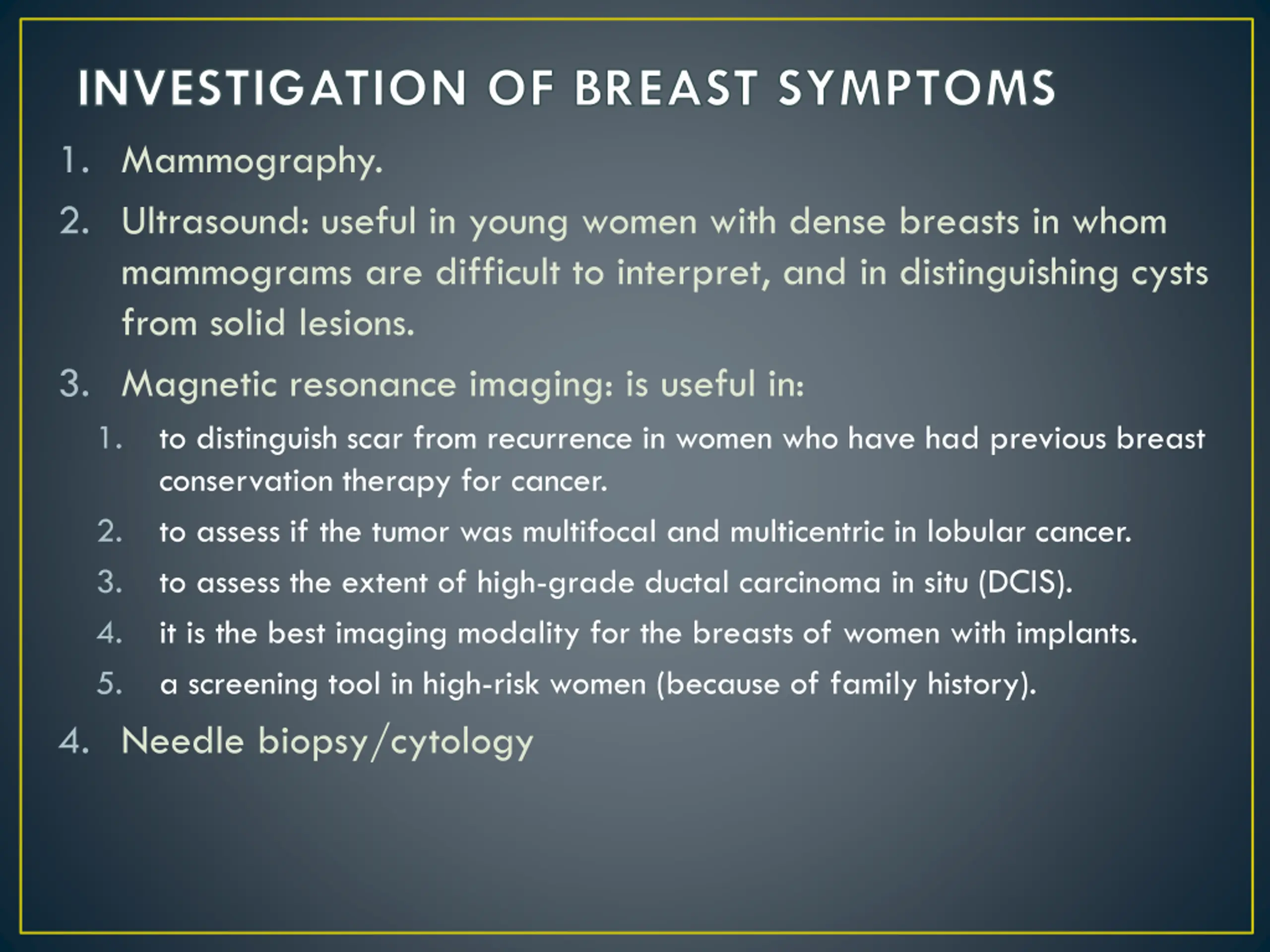 INVESTIGATION OF BREAST SYMPTOMS

1. Mammography.
2. Ultrasound: useful in young women with dense breasts in whom mammograms are difficult to interpret, and in distinguishing cysts from solid lesions.
3. Magnetic resonance imaging: is useful in:
   1. to distinguish scar from recurrence in women who have had previous breast conservation therapy for cancer.
   2. to assess if the tumor was multifocal and multicentric in lobular cancer.
   3. to assess the extent of high-grade ductal carcinoma in situ (DCIS).
   4. it is the best imaging modality for the breasts of women with implants.
   5. a screening tool in high-risk women (because of family history).
4. Needle biopsy/cytology